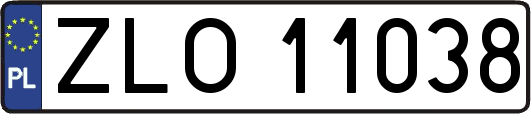 PL
ZLO 11038